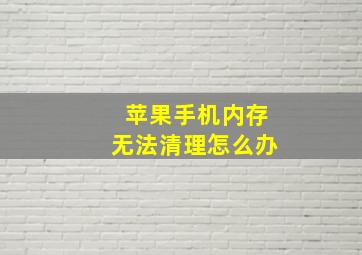 苹果手机内存
无法清理怎么办